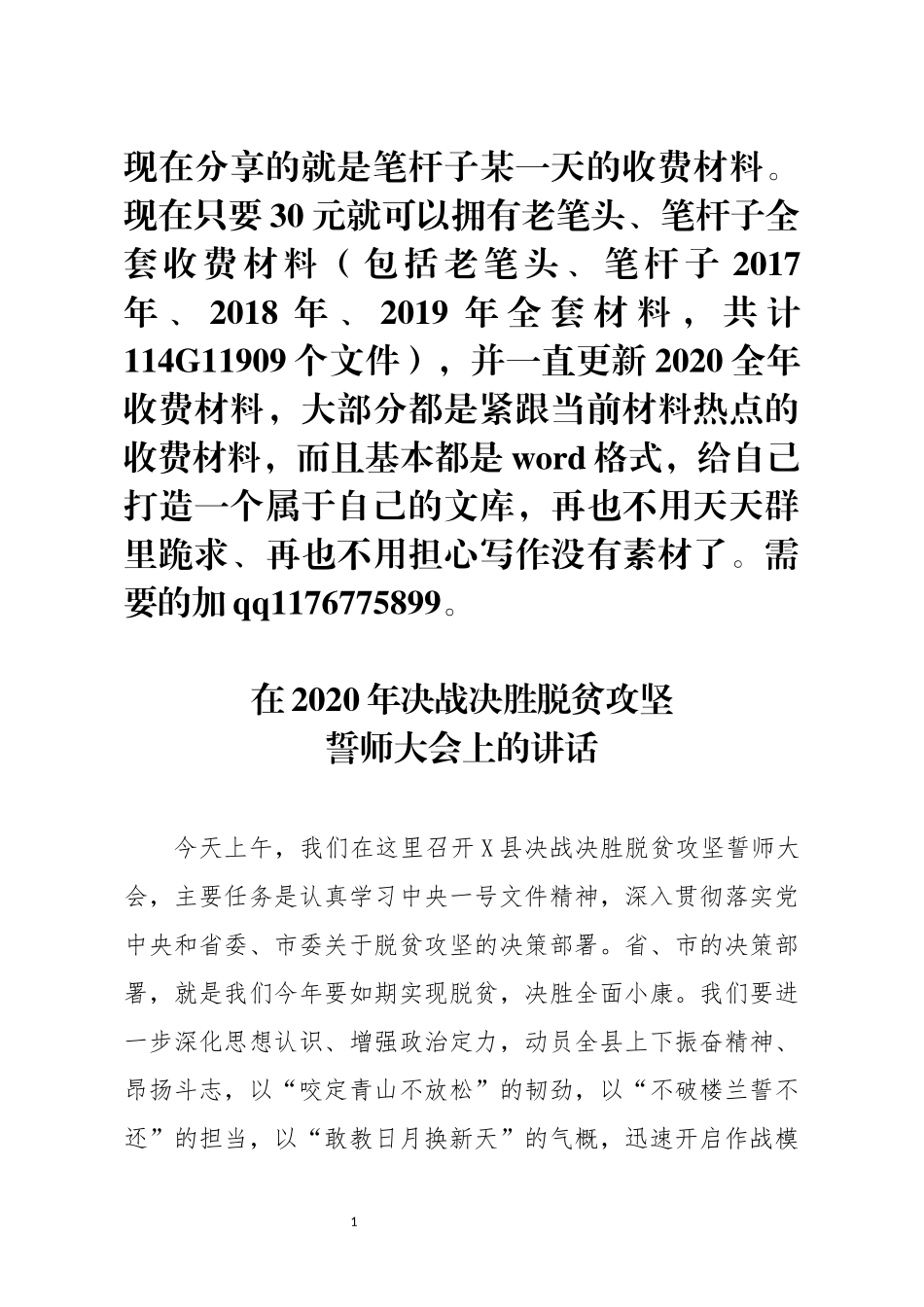 现在分享的就是笔杆子某一天的收费材料。现在只要30元就可以拥有老笔头、笔杆子全套收费材料（包括老笔头、笔杆子2017年、2018年、2019年全套材料，共计114G11909个文件），并一直更新2020全年收费材料，大部分都是紧跟当前材料热点的收费材料，而且基本都是word格式，给自己打造一个属于自己的文库，再也不用天天群里跪求、再也不用担心写作没有素材了。需要的加qq1176775899。

在2020年决战决胜脱贫攻坚
誓师大会上的讲话

今天上午，我们在这里召开X县决战决胜脱贫攻坚誓师大会，主要任务是认真学习中央一号文件精神，深入贯彻落实党中央和省委、市委关于脱贫攻坚的决策部署。省、市的决策部署，就是我们今年要如期实现脱贫，决胜全面小康。我们要进一步深化思想认识、增强政治定力，动员全县上下振奋精神、昂扬斗志，以“咬定青山不放松”的韧劲，以“不破楼兰誓不还”的担当，以“敢教日月换新天”的气概，迅速开启作战模

1